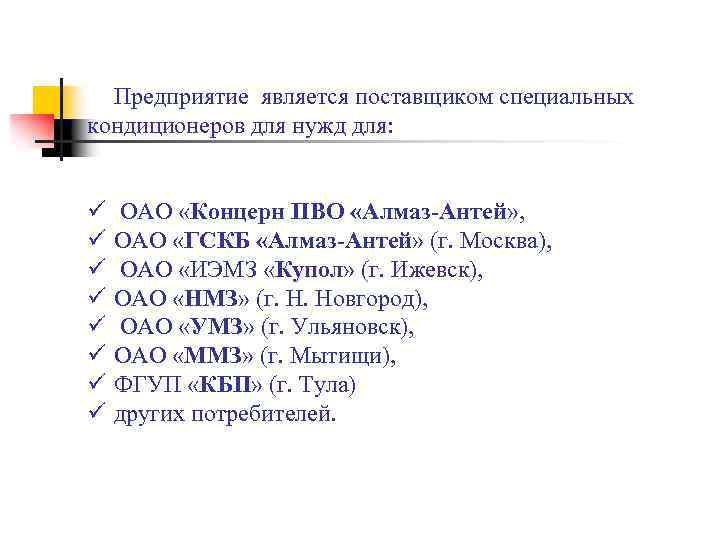 Предприятие является поставщиком специальных кондиционеров для нужд для:

✓ ОАО «Концерн ПВО «Алмаз-Антей»,
✓ ОАО «ГСКБ «Алмаз-Антей» (г. Москва),
✓ ОАО «ИЭМЗ «Купол» (г. Ижевск),
✓ ОАО «НМЗ» (г. Н. Новгород),
✓ ОАО «УМЗ» (г. Ульяновск),
✓ ОАО «ММЗ» (г. Мытищи),
✓ ФГУП «КБП» (г. Тула)
✓ других потребителей.